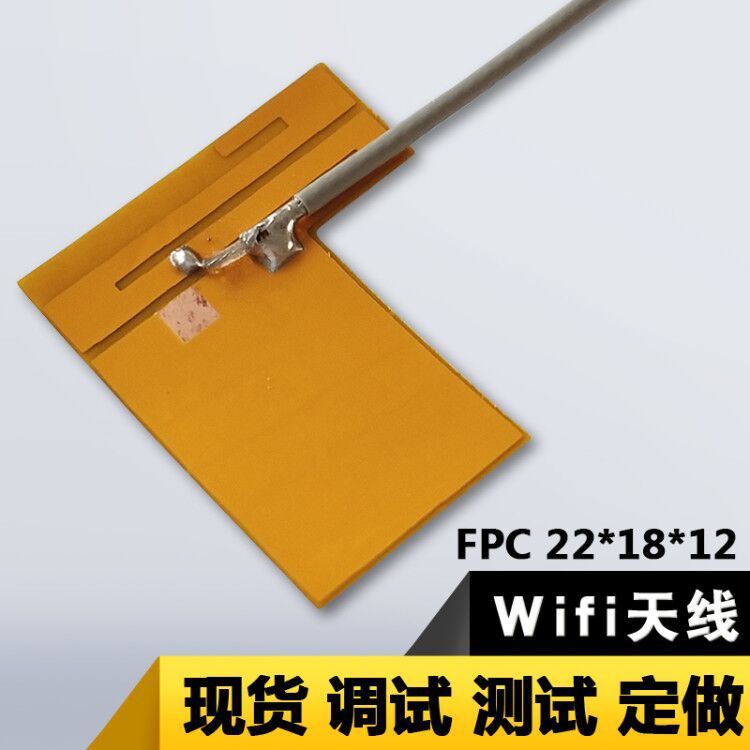 FPC 22*18*12

Wifi天线

现货 调试 测试 定做